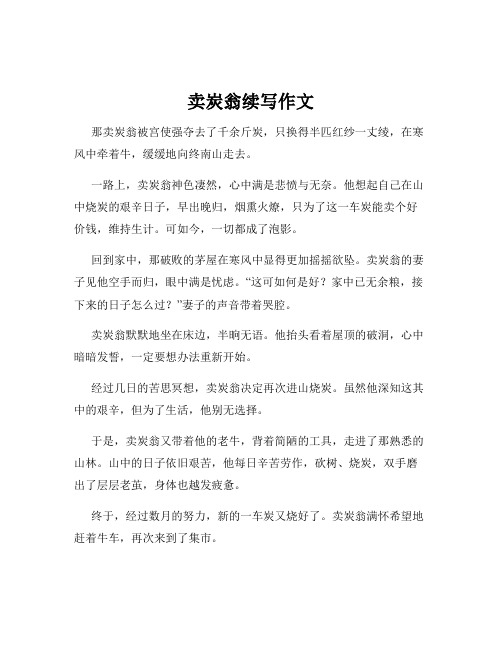 卖炭翁续写作文

那卖炭翁被宫使强夺去了千余斤炭，只换得半匹红纱一丈绫，在寒风中牵着牛，缓缓地向终南山走去。

一路上，卖炭翁神色凄然，心中满是悲愤与无奈。他想起自己在山中烧炭的艰辛日子，早出晚归，烟熏火燎，只为了这一车炭能卖个好价钱，维持生计。可如今，一切都成了泡影。

回到家中，那破败的茅屋在寒风中显得更加摇摇欲坠。卖炭翁的妻子见他空手而归，眼中满是忧虑。“这可如何是好？家中已无余粮，接下来的日子怎么过？”妻子的声音带着哭腔。

卖炭翁默默地坐在床边，半晌无语。他抬头看着屋顶的破洞，心中暗暗发誓，一定要想办法重新开始。

经过几日的苦思冥想，卖炭翁决定再次进山烧炭。虽然他深知这其中的艰辛，但为了生活，他别无选择。

于是，卖炭翁又带着他的老牛，背着简陋的工具，走进了那熟悉的山林。山中的日子依旧艰苦，他每日辛苦劳作，砍树、烧炭，双手磨出了层层老茧，身体也越发疲惫。

终于，经过数月的努力，新的一车炭又烧好了。卖炭翁满怀希望地赶着牛车，再次来到了集市。